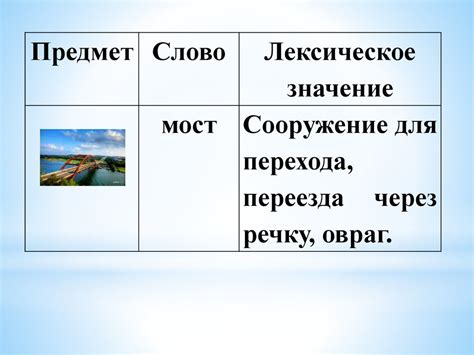 | Предмет | Слово | Лексическое значение |
|---|---|---|
| | мост | Сооружение для перехода, переезда через речку, овраг. |